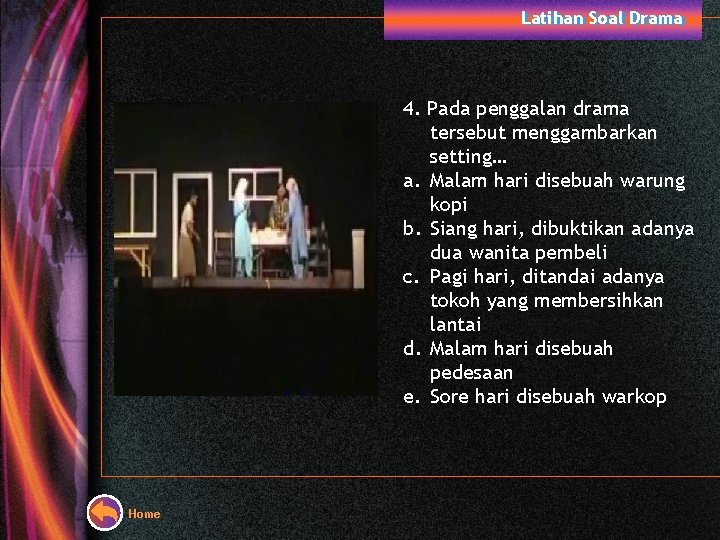 Latihan Soal Drama

4. Pada penggalan drama tersebut menggambarkan setting...
a. Malam hari disebuah warung kopi
b. Siang hari, dibuktikan adanya dua wanita pembeli
c. Pagi hari, ditandai adanya tokoh yang membersihkan lantai
d. Malam hari disebuah pedesaan
e. Sore hari disebuah warkop

Home